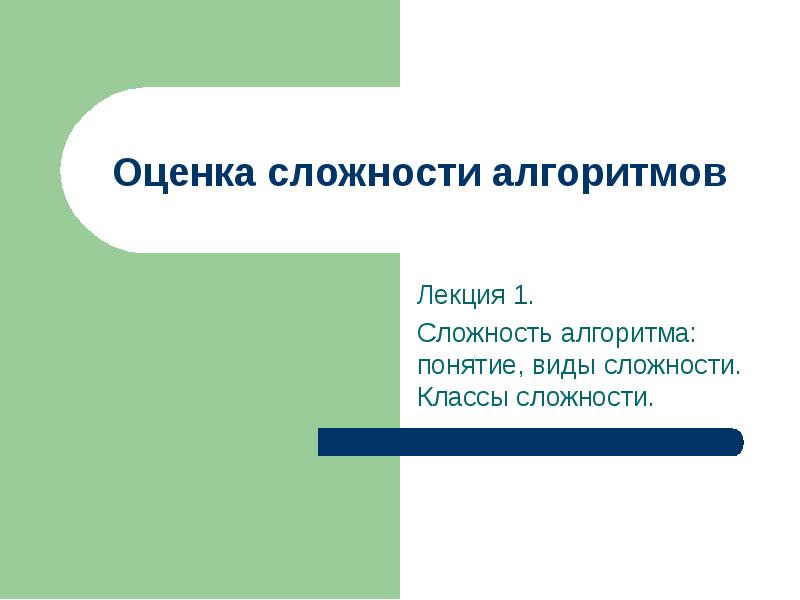 Оценка сложности алгоритмов

Лекция 1.

Сложность алгоритма: понятие, виды сложности. Классы сложности.